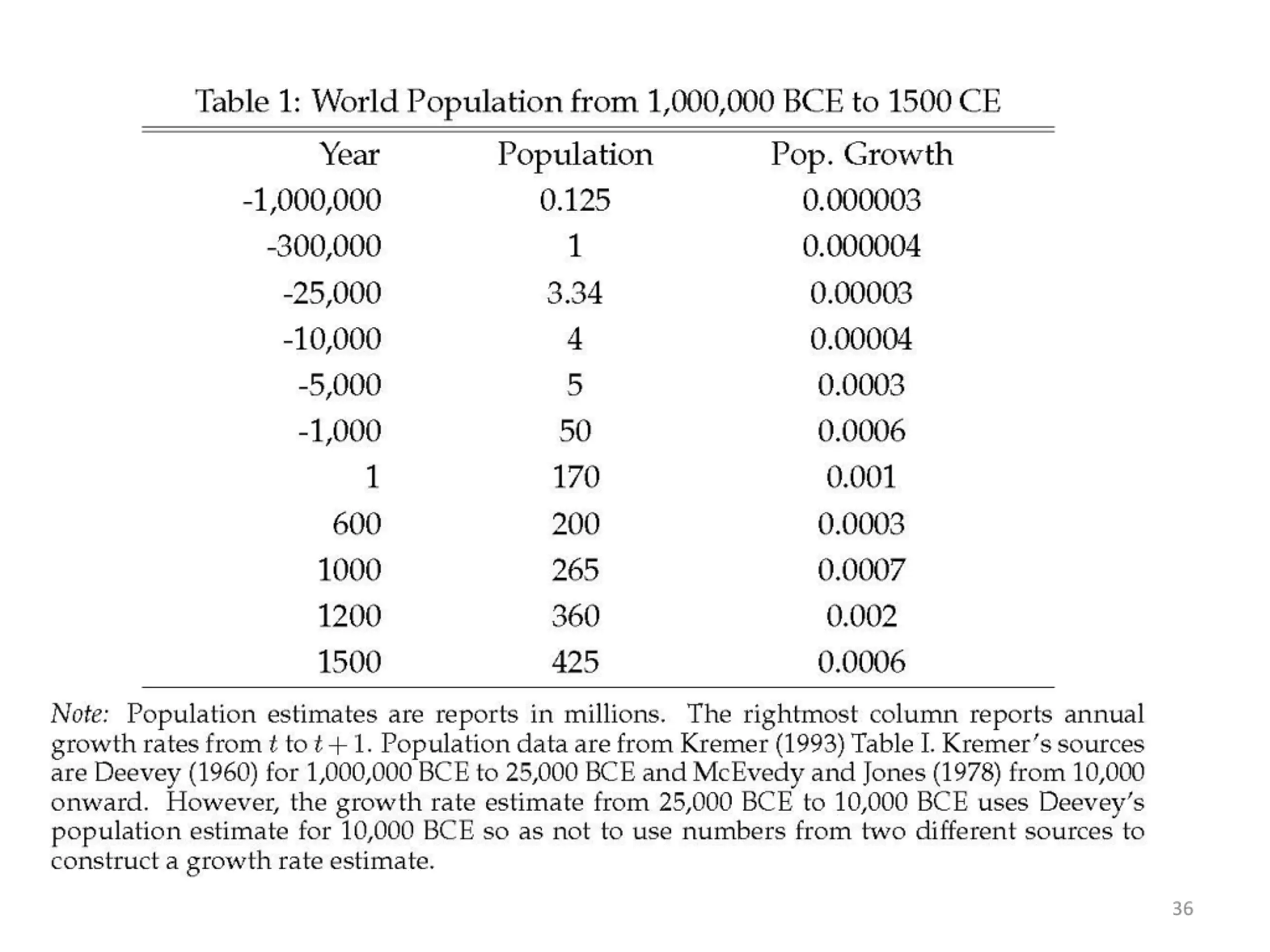 Table 1: World Population from 1,000,000 BCE to 1500 CE

| Year | Population | Pop. Growth |
|---|---|---|
| -1,000,000 | 0.125 | 0.000003 |
| -300,000 | 1 | 0.000004 |
| -25,000 | 3.34 | 0.00003 |
| -10,000 | 4 | 0.00004 |
| -5,000 | 5 | 0.0003 |
| -1,000 | 50 | 0.0006 |
| 1 | 170 | 0.001 |
| 600 | 200 | 0.0003 |
| 1000 | 265 | 0.0007 |
| 1200 | 360 | 0.002 |
| 1500 | 425 | 0.0006 |

Note: Population estimates are reports in millions. The rightmost column reports annual growth rates from $t$ to $t+1$. Population data are from Kremer (1993) Table I. Kremer's sources are Deevey (1960) for 1,000,000 BCE to 25,000 BCE and McEvedy and Jones (1978) from 10,000 onward. However, the growth rate estimate from 25,000 BCE to 10,000 BCE uses Deevey's population estimate for 10,000 BCE so as not to use numbers from two different sources to construct a growth rate estimate.

36